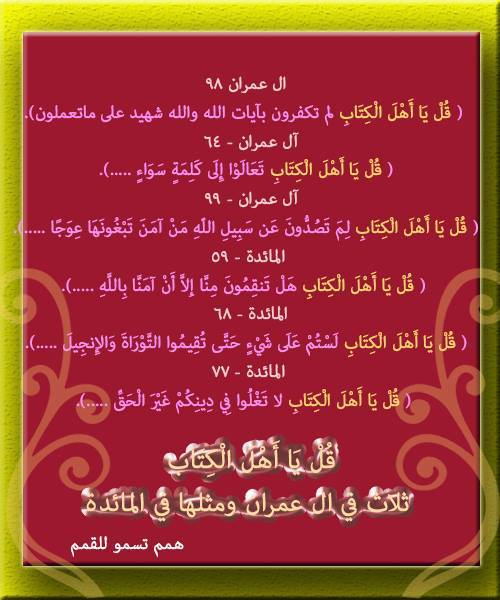 ال عمران ٩٨

( قُلْ يَا أَهْلَ الْكِتَابِ لم تكفرون بآيات الله والله شهيد على ماتعملون).

آل عمران - ٦٤

( قُلْ يَا أَهْلَ الْكِتَابِ تَعَالَوْا إِلَى كَلِمَةٍ سَوَاءٍ .....).

آل عمران - ٩٩

( قُلْ يَا أَهْلَ الْكِتَابِ لِمَ تَصُدُّونَ عَن سَبِيلِ اللَّهِ مَنْ آمَنَ تَبْغُونَهَا عِوَجًا .....).

المائدة - ٥٩

( قُلْ يَا أَهْلَ الْكِتَابِ هَلْ تَنقِمُونَ مِنَّا إِلاَّ أَنْ آمَنَّا بِاللَّهِ .....).

المائدة - ٦٨

( قُلْ يَا أَهْلَ الْكِتَابِ لَسْتُمْ عَلَى شَيْءٍ حَتَّى تُقِيمُوا التَّوْرَاةَ وَالإِنجِيلَ .....).

المائدة - ٧٧

( قُلْ يَا أَهْلَ الْكِتَابِ لا تَغْلُوا فِي دِينِكُمْ غَيْرَ الْحَقِّ .....).

قُلْ يَا أَهْلَ الْكِتَابِ

ثلاث في ال عمران ومثلها في المائدة

همم تسمو للقمم